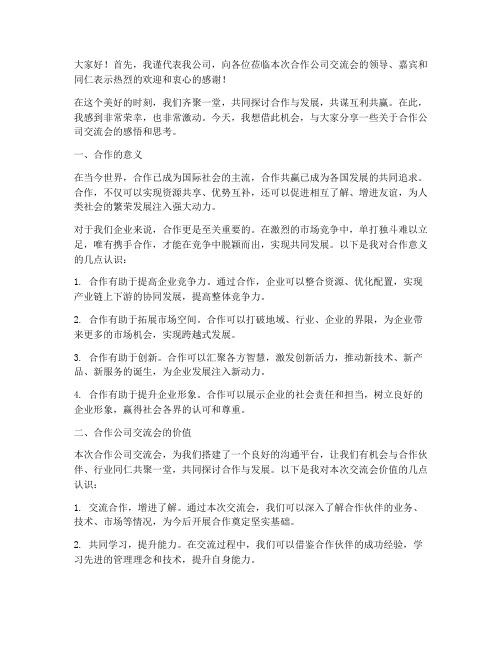 大家好！首先，我谨代表我公司，向各位莅临本次合作公司交流会的领导、嘉宾和同仁表示热烈的欢迎和衷心的感谢！

在这个美好的时刻，我们齐聚一堂，共同探讨合作与发展，共谋互利共赢。在此，我感到非常荣幸，也非常激动。今天，我想借此机会，与大家分享一些关于合作公司交流会的感悟和思考。

一、合作的意义

在当今世界，合作已成为国际社会的主流，合作共赢已成为各国发展的共同追求。合作，不仅可以实现资源共享、优势互补，还可以促进相互了解、增进友谊，为人类社会的繁荣发展注入强大动力。

对于我们企业来说，合作更是至关重要的。在激烈的市场竞争中，单打独斗难以立足，唯有携手合作，才能在竞争中脱颖而出，实现共同发展。以下是我对合作意义的几点认识：

1. 合作有助于提高企业竞争力。通过合作，企业可以整合资源、优化配置，实现产业链上下游的协同发展，提高整体竞争力。

2. 合作有助于拓展市场空间。合作可以打破地域、行业、企业的界限，为企业带来更多的市场机会，实现跨越式发展。

3. 合作有助于创新。合作可以汇聚各方智慧，激发创新活力，推动新技术、新产品、新服务的诞生，为企业发展注入新动力。

4. 合作有助于提升企业形象。合作可以展示企业的社会责任和担当，树立良好的企业形象，赢得社会各界的认可和尊重。

二、合作公司交流会的价值

本次合作公司交流会，为我们搭建了一个良好的沟通平台，让我们有机会与合作伙伴、行业同仁共聚一堂，共同探讨合作与发展。以下是我对本次交流会价值的几点认识：

1. 交流合作，增进了解。通过本次交流会，我们可以深入了解合作伙伴的业务、技术、市场等情况，为今后开展合作奠定坚实基础。

2. 共同学习，提升能力。在交流过程中，我们可以借鉴合作伙伴的成功经验，学习先进的管理理念和技术，提升自身能力。